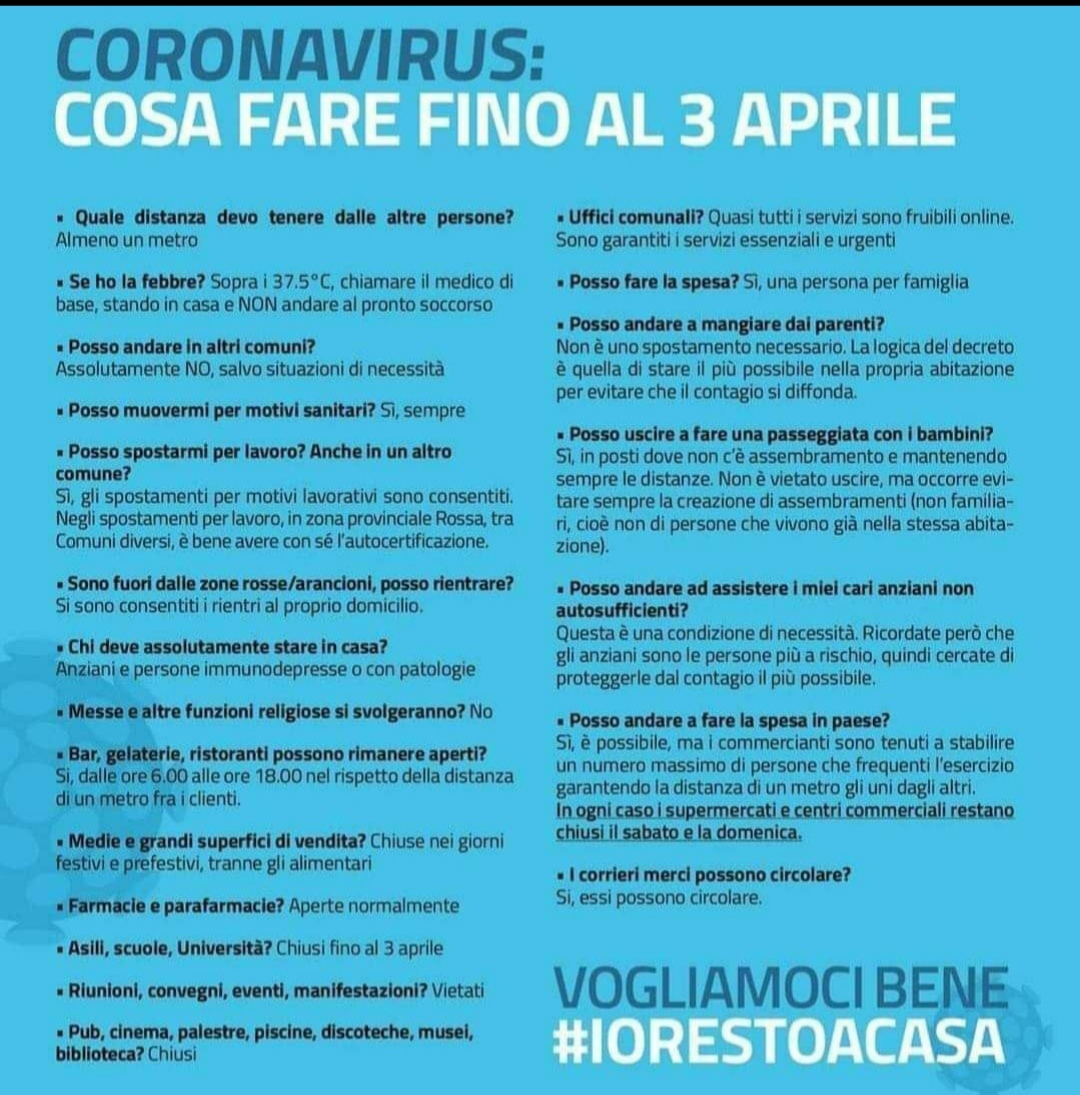 CORONAVIRUS:
COSA FARE FINO AL 3 APRILE

▪ Quale distanza devo tenere dalle altre persone? Almeno un metro

▪ Se ho la febbre? Sopra i 37.5°C, chiamare il medico di base, stando in casa e NON andare al pronto soccorso

▪ Posso andare in altri comuni?
Assolutamente NO, salvo situazioni di necessità

▪ Posso muovermi per motivi sanitari? Sì, sempre

▪ Posso spostarmi per lavoro? Anche in un altro comune?
Sì, gli spostamenti per motivi lavorativi sono consentiti. Negli spostamenti per lavoro, in zona provinciale Rossa, tra Comuni diversi, è bene avere con sé l'autocertificazione.

▪ Sono fuori dalle zone rosse/arancioni, posso rientrare?
Si sono consentiti i rientri al proprio domicilio.

▪ Chi deve assolutamente stare in casa?
Anziani e persone immunodepresse o con patologie

▪ Messe e altre funzioni religiose si svolgeranno? No

▪ Bar, gelaterie, ristoranti possono rimanere aperti?
Si, dalle ore 6.00 alle ore 18.00 nel rispetto della distanza di un metro fra i clienti.

▪ Medie e grandi superfici di vendita? Chiuse nei giorni festivi e prefestivi, tranne gli alimentari

▪ Farmacie e parafarmacie? Aperte normalmente

▪ Asili, scuole, Università? Chiusi fino al 3 aprile

▪ Riunioni, convegni, eventi, manifestazioni? Vietati

▪ Pub, cinema, palestre, piscine, discoteche, musei, biblioteca? Chiusi

▪ Uffici comunali? Quasi tutti i servizi sono fruibili online. Sono garantiti i servizi essenziali e urgenti

▪ Posso fare la spesa? Sì, una persona per famiglia

▪ Posso andare a mangiare dai parenti?
Non è uno spostamento necessario. La logica del decreto è quella di stare il più possibile nella propria abitazione per evitare che il contagio si diffonda.

▪ Posso uscire a fare una passeggiata con i bambini?
Sì, in posti dove non c'è assembramento e mantenendo sempre le distanze. Non è vietato uscire, ma occorre evitare sempre la creazione di assembramenti (non familiari, cioè non di persone che vivono già nella stessa abitazione).

▪ Posso andare ad assistere i miei cari anziani non autosufficienti?
Questa è una condizione di necessità. Ricordate però che gli anziani sono le persone più a rischio, quindi cercate di proteggerle dal contagio il più possibile.

▪ Posso andare a fare la spesa in paese?
Sì, è possibile, ma i commercianti sono tenuti a stabilire un numero massimo di persone che frequenti l'esercizio garantendo la distanza di un metro gli uni dagli altri.
In ogni caso i supermercati e centri commerciali restano chiusi il sabato e la domenica.

▪ I corrieri merci possono circolare?
Si, essi possono circolare.

VOGLIAMOCI BENE
#IORESTOACASA